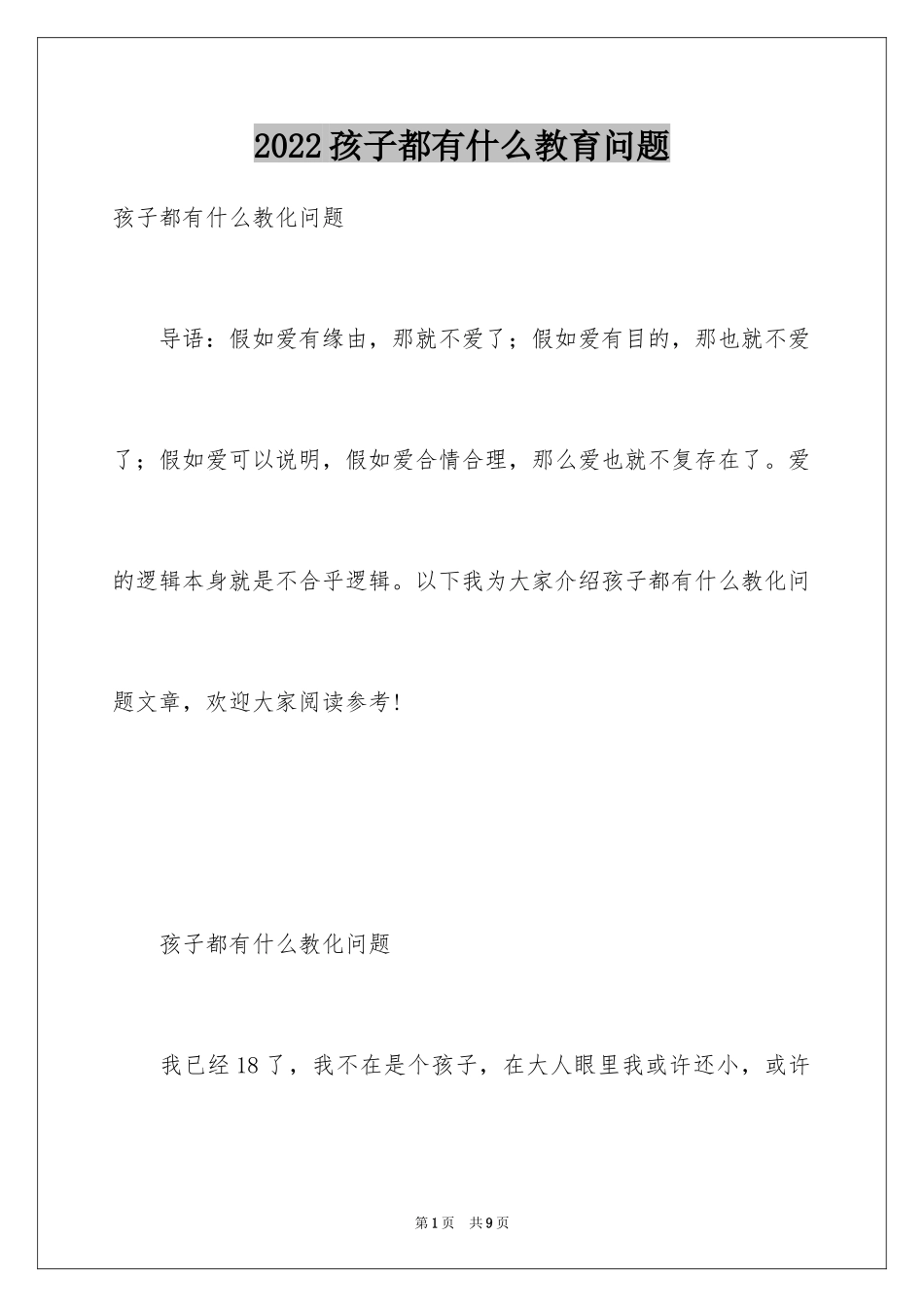 2022孩子都有什么教育问题

孩子都有什么教化问题

导语：假如爱有缘由，那就不爱了；假如爱有目的，那也就不爱了；假如爱可以说明，假如爱合情合理，那么爱也就不复存在了。爱的逻辑本身就是不合乎逻辑。以下我为大家介绍孩子都有什么教化问题文章，欢迎大家阅读参考！

孩子都有什么教化问题

我已经18了，我不在是个孩子，在大人眼里我或许还小，或许

第1页　共9页